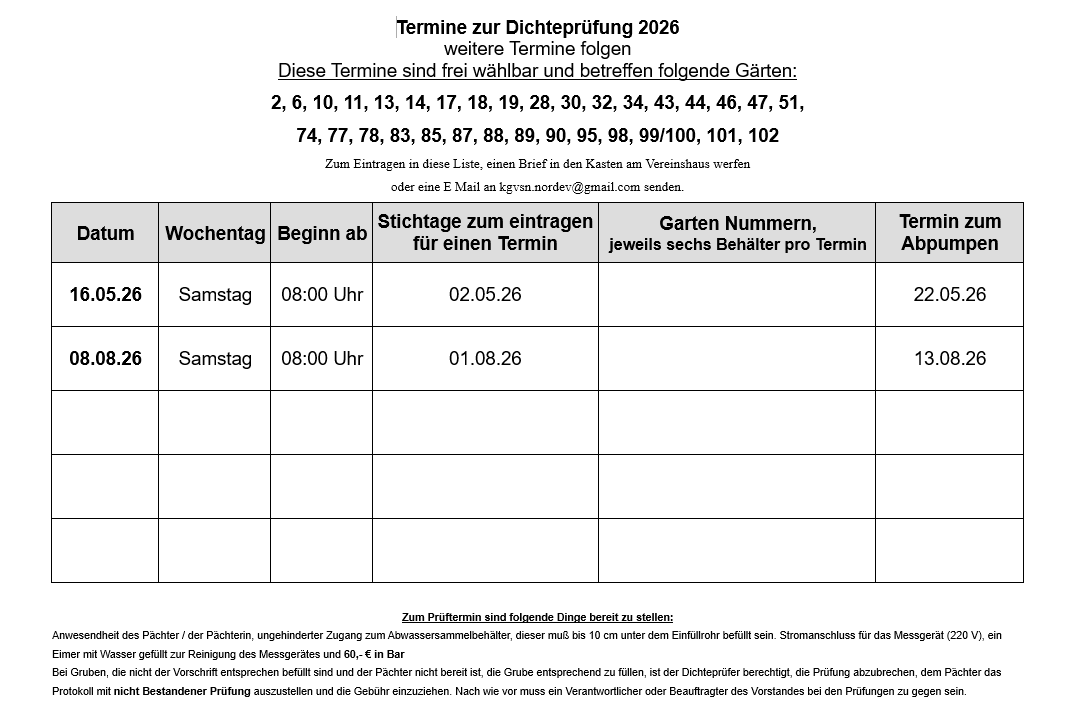 Termine zur Dichteprüfung 2026
weitere Termine folgen
Diese Termine sind frei wählbar und betreffen folgende Gärten:

2, 6, 10, 11, 13, 14, 17, 18, 19, 28, 30, 32, 34, 43, 44, 46, 47, 51,

74, 77, 78, 83, 85, 87, 88, 89, 90, 95, 98, 99/100, 101, 102

Zum Eintragen in diese Liste, einen Brief in den Kasten am Vereinshaus werfen
oder eine E Mail an kgvsn.nordev@gmail.com senden.

| Datum | Wochentag | Beginn ab | Stichtage zum eintragen für einen Termin | Garten Nummern, jeweils sechs Behälter pro Termin | Termin zum Abpumpen |
|---|---|---|---|---|---|
| 16.05.26 | Samstag | 08:00 Uhr | 02.05.26 | | 22.05.26 |
| 08.08.26 | Samstag | 08:00 Uhr | 01.08.26 | | 13.08.26 |
| | | | | | |
| | | | | | |
| | | | | | |

Zum Prüftermin sind folgende Dinge bereit zu stellen:
Anwesendheit des Pächter / der Pächterin, ungehinderter Zugang zum Abwassersammelbehälter, dieser muß bis 10 cm unter dem Einfüllrohr befüllt sein. Stromanschluss für das Messgerät (220 V), ein Eimer mit Wasser gefüllt zur Reinigung des Messgerätes und 60,- € in Bar
Bei Gruben, die nicht der Vorschrift entsprechen befüllt sind und der Pächter nicht bereit ist, die Grube entsprechend zu füllen, ist der Dichteprüfer berechtigt, die Prüfung abzubrechen, dem Pächter das Protokoll mit nicht Bestandener Prüfung auszustellen und die Gebühr einzuziehen. Nach wie vor muss ein Verantwortlicher oder Beauftragter des Vorstandes bei den Prüfungen zu gegen sein.